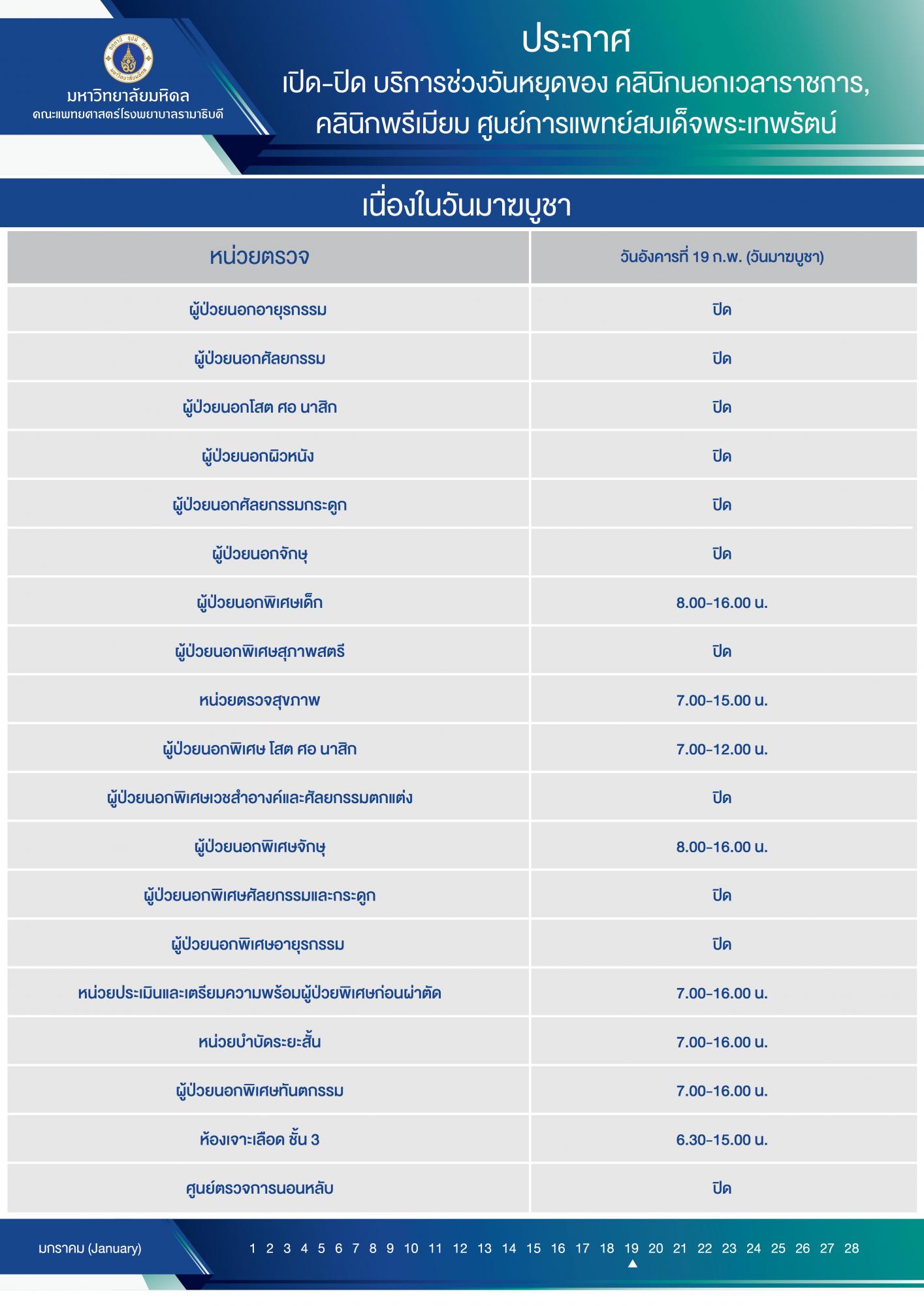 มหาวิทยาลัยมหิดล
คณะแพทยศาสตร์โรงพยาบาลรามาธิบดี

ประกาศ
เปิด-ปิด บริการช่วงวันหยุดของ คลินิกนอกเวลาราชการ,
คลินิกพรีเมียม ศูนย์การแพทย์สมเด็จพระเทพรัตน์

เนื่องในวันมาฆบูชา

| หน่วยตรวจ | วันอังคารที่ 19 ก.พ. (วันมาฆบูชา) |
|---|---|
| ผู้ป่วยนอกอายุรกรรม | ปิด |
| ผู้ป่วยนอกศัลยกรรม | ปิด |
| ผู้ป่วยนอกโสต ศอ นาสิก | ปิด |
| ผู้ป่วยนอกผิวหนัง | ปิด |
| ผู้ป่วยนอกศัลยกรรมกระดูก | ปิด |
| ผู้ป่วยนอกจักษุ | ปิด |
| ผู้ป่วยนอกพิเศษเด็ก | 8.00-16.00 น. |
| ผู้ป่วยนอกพิเศษสุภาพสตรี | ปิด |
| หน่วยตรวจสุขภาพ | 7.00-15.00 น. |
| ผู้ป่วยนอกพิเศษ โสต ศอ นาสิก | 7.00-12.00 น. |
| ผู้ป่วยนอกพิเศษเวชสำอางค์และศัลยกรรมตกแต่ง | ปิด |
| ผู้ป่วยนอกพิเศษจักษุ | 8.00-16.00 น. |
| ผู้ป่วยนอกพิเศษศัลยกรรมและกระดูก | ปิด |
| ผู้ป่วยนอกพิเศษอายุรกรรม | ปิด |
| หน่วยประเมินและเตรียมความพร้อมผู้ป่วยพิเศษก่อนผ่าตัด | 7.00-16.00 น. |
| หน่วยบำบัดระยะสั้น | 7.00-16.00 น. |
| ผู้ป่วยนอกพิเศษทันตกรรม | 7.00-16.00 น. |
| ห้องเจาะเลือด ชั้น 3 | 6.30-15.00 น. |
| ศูนย์ตรวจการนอนหลับ | ปิด |

มกราคม (January) 1 2 3 4 5 6 7 8 9 10 11 12 13 14 15 16 17 18 19 20 21 22 23 24 25 26 27 28